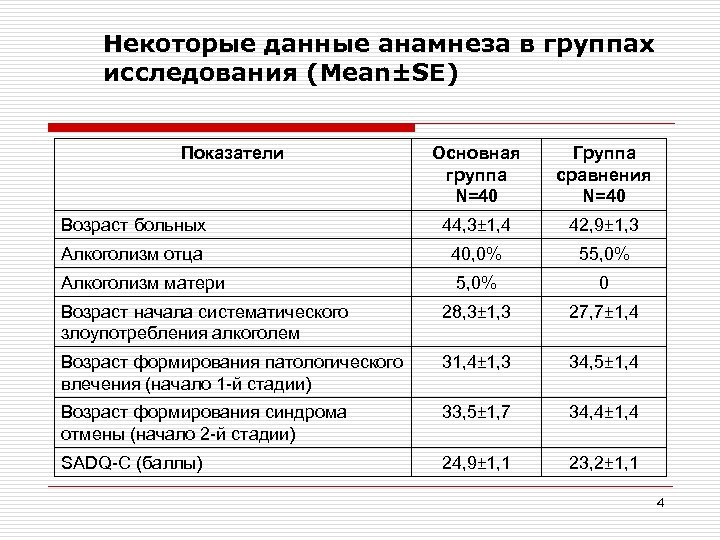 Некоторые данные анамнеза в группах исследования (Mean±SE)

| Показатели | Основная группа N=40 | Группа сравнения N=40 |
|---|---|---|
| Возраст больных | 44,3±1,4 | 42,9±1,3 |
| Алкоголизм отца | 40,0% | 55,0% |
| Алкоголизм матери | 5,0% | 0 |
| Возраст начала систематического злоупотребления алкоголем | 28,3±1,3 | 27,7±1,4 |
| Возраст формирования патологического влечения (начало 1-й стадии) | 31,4±1,3 | 34,5±1,4 |
| Возраст формирования синдрома отмены (начало 2-й стадии) | 33,5±1,7 | 34,4±1,4 |
| SADQ-C (баллы) | 24,9±1,1 | 23,2±1,1 |

4